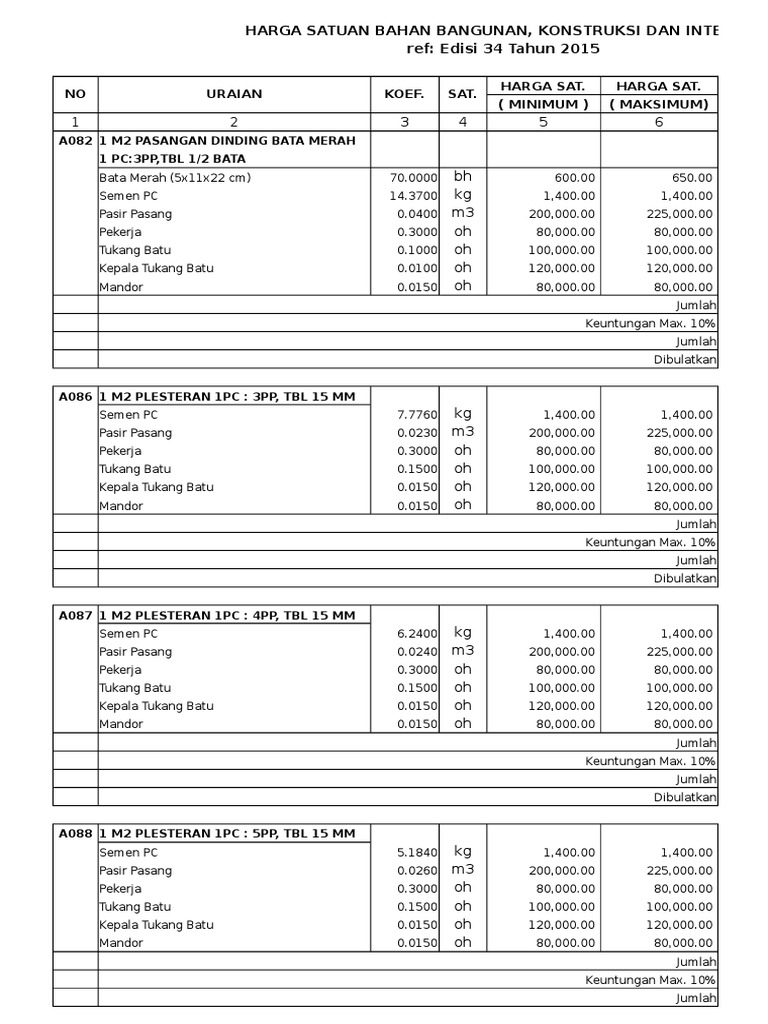 HARGA SATUAN BAHAN BANGUNAN, KONSTRUKSI DAN INTE
ref: Edisi 34 Tahun 2015

| NO | URAIAN | KOEF. | SAT. | HARGA SAT. ( MINIMUM ) | HARGA SAT. ( MAKSIMUM) |
|---|---|---|---|---|---|
| 1 | 2 | 3 | 4 | 5 | 6 |
| A082 | 1 M2 PASANGAN DINDING BATA MERAH 1 PC:3PP,TBL 1/2 BATA | | | | |
| | Bata Merah (5x11x22 cm) | 70.0000 | bh | 600.00 | 650.00 |
| | Semen PC | 14.3700 | kg | 1,400.00 | 1,400.00 |
| | Pasir Pasang | 0.0400 | m3 | 200,000.00 | 225,000.00 |
| | Pekerja | 0.3000 | oh | 80,000.00 | 80,000.00 |
| | Tukang Batu | 0.1000 | oh | 100,000.00 | 100,000.00 |
| | Kepala Tukang Batu | 0.0100 | oh | 120,000.00 | 120,000.00 |
| | Mandor | 0.0150 | oh | 80,000.00 | 80,000.00 |
| | Jumlah | | | | |
| | Keuntungan Max. 10% | | | | |
| | Jumlah | | | | |
| | Dibulatkan | | | | |

| | | | | | |
|---|---|---|---|---|---|
| A086 | 1 M2 PLESTERAN 1PC : 3PP, TBL 15 MM | | | | |
| | Semen PC | 7.7760 | kg | 1,400.00 | 1,400.00 |
| | Pasir Pasang | 0.0230 | m3 | 200,000.00 | 225,000.00 |
| | Pekerja | 0.3000 | oh | 80,000.00 | 80,000.00 |
| | Tukang Batu | 0.1500 | oh | 100,000.00 | 100,000.00 |
| | Kepala Tukang Batu | 0.0150 | oh | 120,000.00 | 120,000.00 |
| | Mandor | 0.0150 | oh | 80,000.00 | 80,000.00 |
| | Jumlah | | | | |
| | Keuntungan Max. 10% | | | | |
| | Jumlah | | | | |
| | Dibulatkan | | | | |

| | | | | | |
|---|---|---|---|---|---|
| A087 | 1 M2 PLESTERAN 1PC : 4PP, TBL 15 MM | | | | |
| | Semen PC | 6.2400 | kg | 1,400.00 | 1,400.00 |
| | Pasir Pasang | 0.0240 | m3 | 200,000.00 | 225,000.00 |
| | Pekerja | 0.3000 | oh | 80,000.00 | 80,000.00 |
| | Tukang Batu | 0.1500 | oh | 100,000.00 | 100,000.00 |
| | Kepala Tukang Batu | 0.0150 | oh | 120,000.00 | 120,000.00 |
| | Mandor | 0.0150 | oh | 80,000.00 | 80,000.00 |
| | Jumlah | | | | |
| | Keuntungan Max. 10% | | | | |
| | Jumlah | | | | |
| | Dibulatkan | | | | |

| | | | | | |
|---|---|---|---|---|---|
| A088 | 1 M2 PLESTERAN 1PC : 5PP, TBL 15 MM | | | | |
| | Semen PC | 5.1840 | kg | 1,400.00 | 1,400.00 |
| | Pasir Pasang | 0.0260 | m3 | 200,000.00 | 225,000.00 |
| | Pekerja | 0.3000 | oh | 80,000.00 | 80,000.00 |
| | Tukang Batu | 0.1500 | oh | 100,000.00 | 100,000.00 |
| | Kepala Tukang Batu | 0.0150 | oh | 120,000.00 | 120,000.00 |
| | Mandor | 0.0150 | oh | 80,000.00 | 80,000.00 |
| | Jumlah | | | | |
| | Keuntungan Max. 10% | | | | |
| | Jumlah | | | | |